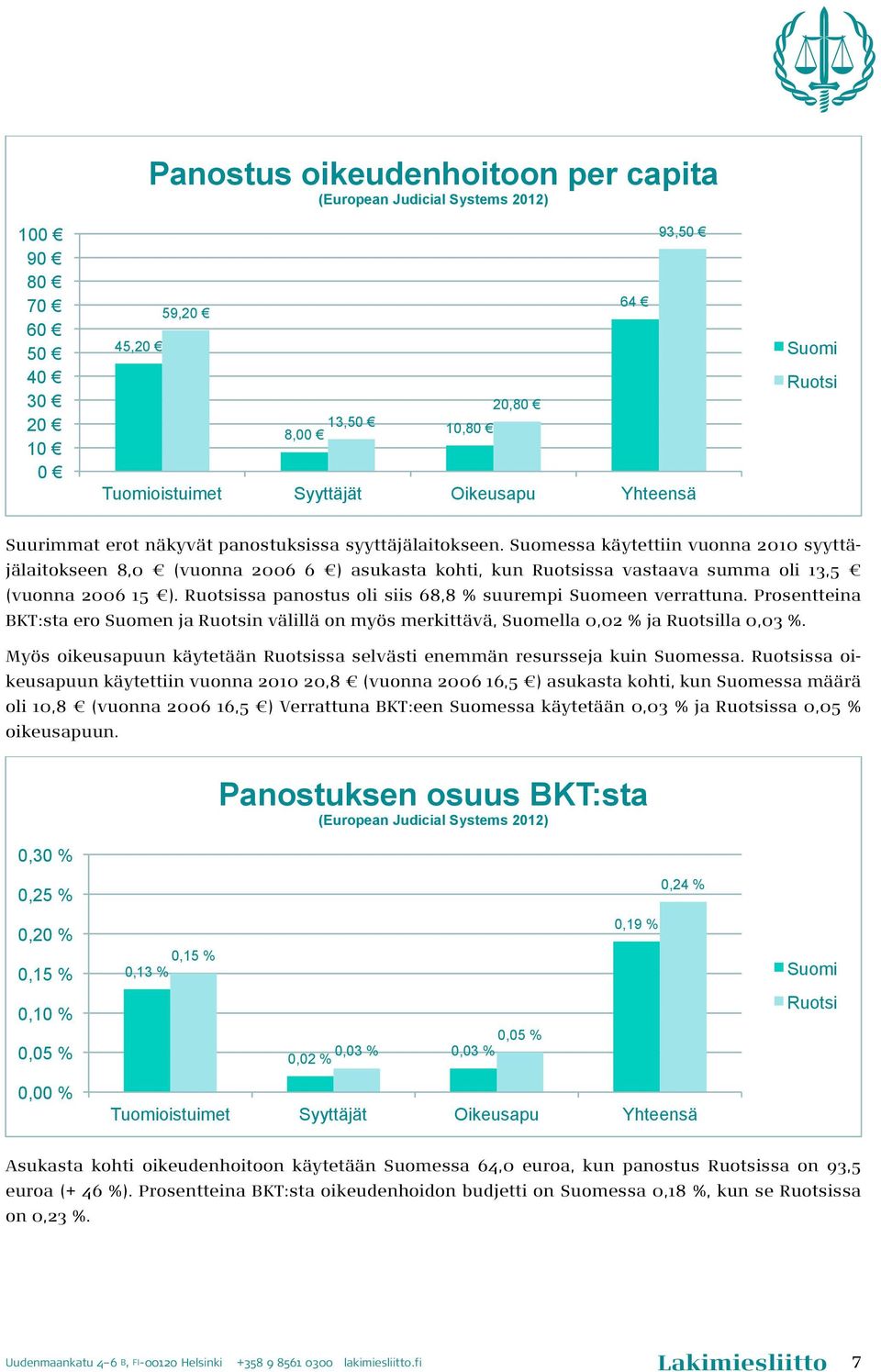 Panostus oikeudenhoitoon per capita
(European Judicial Systems 2012)

100 €
90 €
80 €
70 €
60 €
50 €
40 €
30 €
20 €
10 €
0 €

45,20 €
59,20 €
8,00 €
13,50 €
10,80 €
20,80 €
64 €
93,50 €

Tuomioistuimet
Syyttäjät
Oikeusapu
Yhteensä

Suomi
Ruotsi

Suurimmat erot näkyvät panostuksissa syyttäjälaitokseen. Suomessa käytettiin vuonna 2010 syyttäjälaitokseen 8,0 € (vuonna 2006 6 €) asukasta kohti, kun Ruotsissa vastaava summa oli 13,5 € (vuonna 2006 15 €). Ruotsissa panostus oli siis 68,8 % suurempi Suomeen verrattuna. Prosentteina BKT:sta ero Suomen ja Ruotsin välillä on myös merkittävä, Suomella 0,02 % ja Ruotsilla 0,03 %.

Myös oikeusapuun käytetään Ruotsissa selvästi enemmän resursseja kuin Suomessa. Ruotsissa oikeusapuun käytettiin vuonna 2010 20,8 € (vuonna 2006 16,5 €) asukasta kohti, kun Suomessa määrä oli 10,8 € (vuonna 2006 16,5 €) Verrattuna BKT:een Suomessa käytetään 0,03 % ja Ruotsissa 0,05 % oikeusapuun.

Panostuksen osuus BKT:sta
(European Judicial Systems 2012)

0,30 %
0,25 %
0,20 %
0,15 %
0,10 %
0,05 %
0,00 %

0,13 %
0,15 %
0,02 %
0,03 %
0,03 %
0,05 %
0,19 %
0,24 %

Tuomioistuimet
Syyttäjät
Oikeusapu
Yhteensä

Suomi
Ruotsi

Asukasta kohti oikeudenhoitoon käytetään Suomessa 64,0 euroa, kun panostus Ruotsissa on 93,5 euroa (+ 46 %). Prosentteina BKT:sta oikeudenhoidon budjetti on Suomessa 0,18 %, kun se Ruotsissa on 0,23 %.

Uudenmaankatu 4–6 B, FI–00120 Helsinki +358 9 8561 0300 lakimiesliitto.fi
Lakimiesliitto 7